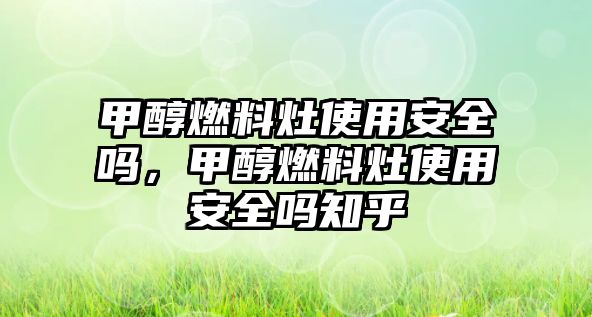 甲醇燃料灶使用安全吗，甲醇燃料灶使用安全吗知乎